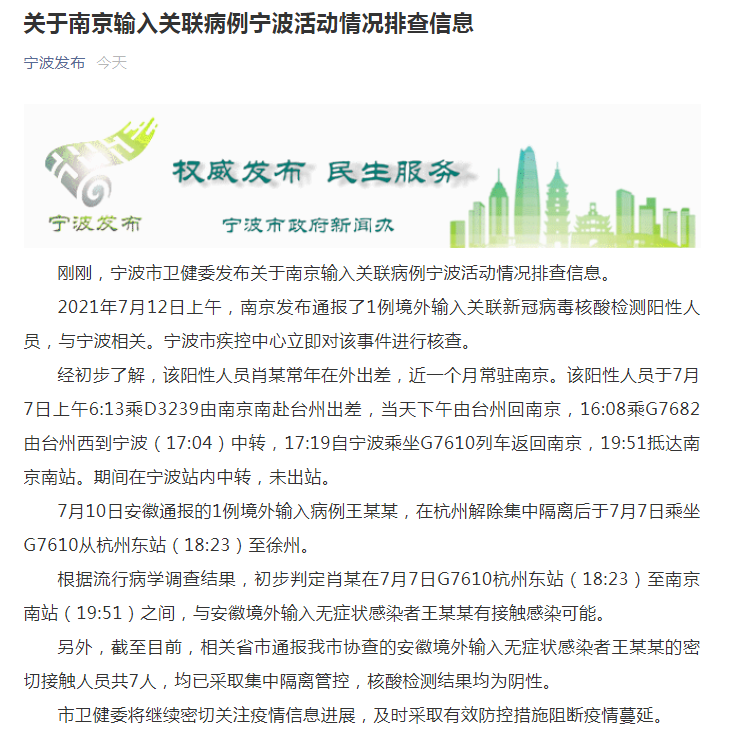 关于南京输入关联病例宁波活动情况排查信息

宁波发布 今天

宁波发布

权威发布 民生服务

宁波市政府新闻办

刚刚，宁波市卫健委发布关于南京输入关联病例宁波活动情况排查信息。

2021年7月12日上午，南京发布通报了1例境外输入关联新冠病毒核酸检测阳性人员，与宁波相关。宁波市疾控中心立即对该事件进行核查。

经初步了解，该阳性人员肖某常年在外出差，近一个月常驻南京。该阳性人员于7月7日上午6:13乘D3239由南京南赴台州出差，当天下午由台州回南京，16:08乘G7682由台州西到宁波（17:04）中转，17:19自宁波乘坐G7610列车返回南京，19:51抵达南京南站。期间在宁波站内中转，未出站。

7月10日安徽通报的1例境外输入病例王某某，在杭州解除集中隔离后于7月7日乘坐G7610从杭州东站（18:23）至徐州。

根据流行病学调查结果，初步判定肖某在7月7日G7610杭州东站（18:23）至南京南站（19:51）之间，与安徽境外输入无症状感染者王某某有接触感染可能。

另外，截至目前，相关省市通报我市协查的安徽境外输入无症状感染者王某某的密切接触人员共7人，均已采取集中隔离管控，核酸检测结果均为阴性。

市卫健委将继续密切关注疫情信息进展，及时采取有效防控措施阻断疫情蔓延。